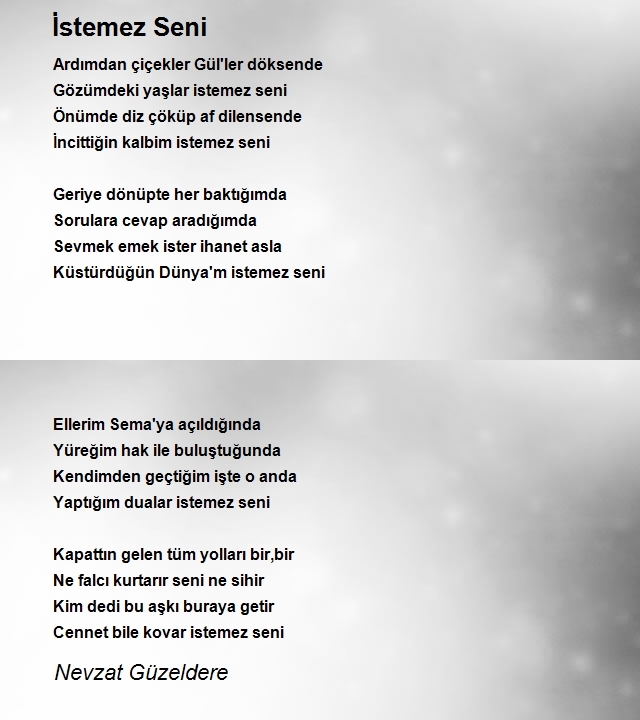 İstemez Seni

Ardımdan çiçekler Gül'ler döksende
Gözümdeki yaşlar istemez seni
Önümde diz çöküp af dilensende
İncittiğin kalbim istemez seni

Geriye dönüpte her baktığımda
Sorulara cevap aradığımda
Sevmek emek ister ihanet asla
Küstürdüğün Dünya'm istemez seni

Ellerim Sema'ya açıldığında
Yüreğim hak ile buluştuğunda
Kendimden geçtiğim işte o anda
Yaptığım dualar istemez seni

Kapattın gelen tüm yolları bir,bir
Ne falcı kurtarır seni ne sihir
Kim dedi bu aşkı buraya getir
Cennet bile kovar istemez seni

Nevzat Güzeldere